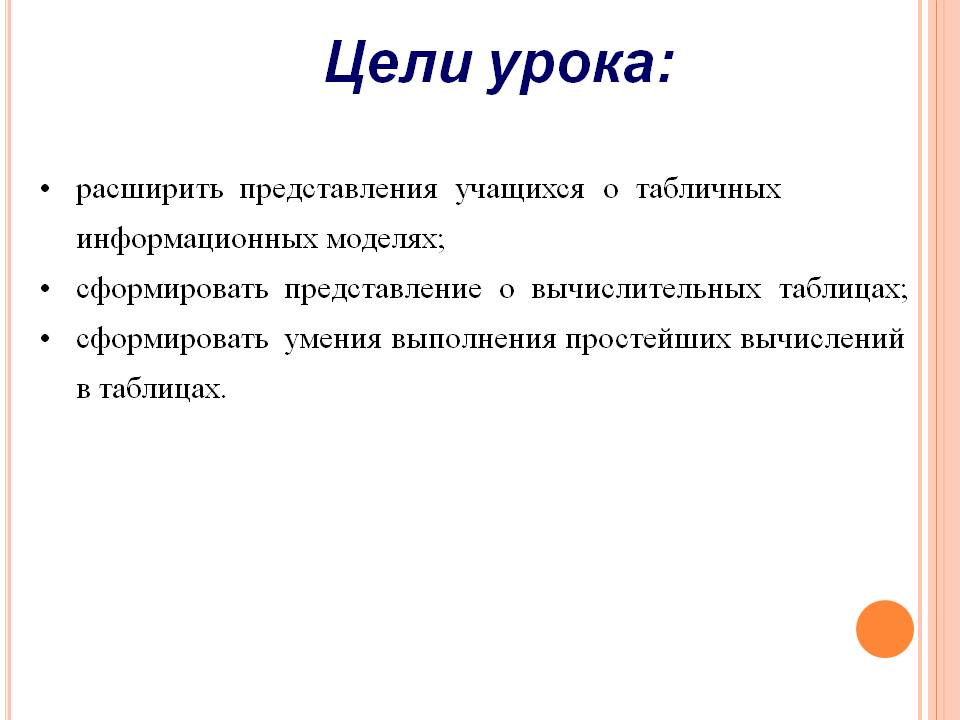 Цели урока:

• расширить представления учащихся о табличных информационных моделях;
• сформировать представление о вычислительных таблицах;
• сформировать умения выполнения простейших вычислений в таблицах.